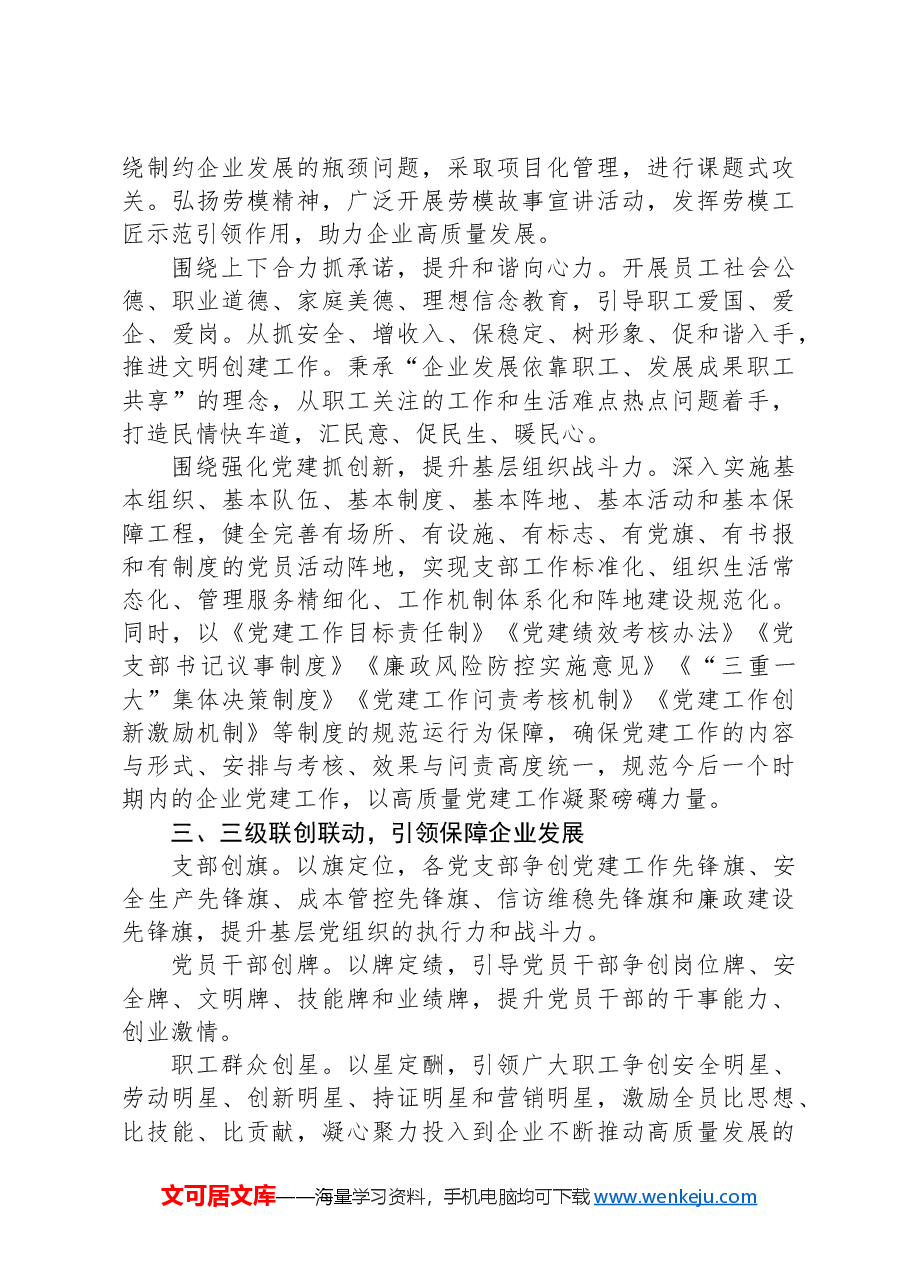 绕制约企业发展的瓶颈问题，采取项目化管理，进行课题式攻关。弘扬劳模精神，广泛开展劳模故事宣讲活动，发挥劳模工匠示范引领作用，助力企业高质量发展。

围绕上下合力抓承诺，提升和谐向心力。开展员工社会公德、职业道德、家庭美德、理想信念教育，引导职工爱国、爱企、爱岗。从抓安全、增收入、保稳定、树形象、促和谐入手，推进文明创建工作。秉承“企业发展依靠职工、发展成果职工共享”的理念，从职工关注的工作和生活难点热点问题着手，打造民情快车道，汇民意、促民生、暖民心。

围绕强化党建抓创新，提升基层组织战斗力。深入实施基本组织、基本队伍、基本制度、基本阵地、基本活动和基本保障工程，健全完善有场所、有设施、有标志、有党旗、有书报和有制度的党员活动阵地，实现支部工作标准化、组织生活常态化、管理服务精细化、工作机制体系化和阵地建设规范化。同时，以《党建工作目标责任制》《党建绩效考核办法》《党支部书记议事制度》《廉政风险防控实施意见》《“三重一大”集体决策制度》《党建工作问责考核机制》《党建工作创新激励机制》等制度的规范运行为保障，确保党建工作的内容与形式、安排与考核、效果与问责高度统一，规范今后一个时期内的企业党建工作，以高质量党建工作凝聚磅礴力量。

三、三级联创联动，引领保障企业发展

支部创旗。以旗定位，各党支部争创党建工作先锋旗、安全生产先锋旗、成本管控先锋旗、信访维稳先锋旗和廉政建设先锋旗，提升基层党组织的执行力和战斗力。

党员干部创牌。以牌定绩，引导党员干部争创岗位牌、安全牌、文明牌、技能牌和业绩牌，提升党员干部的干事能力、创业激情。

职工群众创星。以星定酬，引领广大职工争创安全明星、劳动明星、创新明星、持证明星和营销明星，激励全员比思想、比技能、比贡献，凝心聚力投入到企业不断推动高质量发展的

文可居文库——海量学习资料，手机电脑均可下载www.wenkeju.com